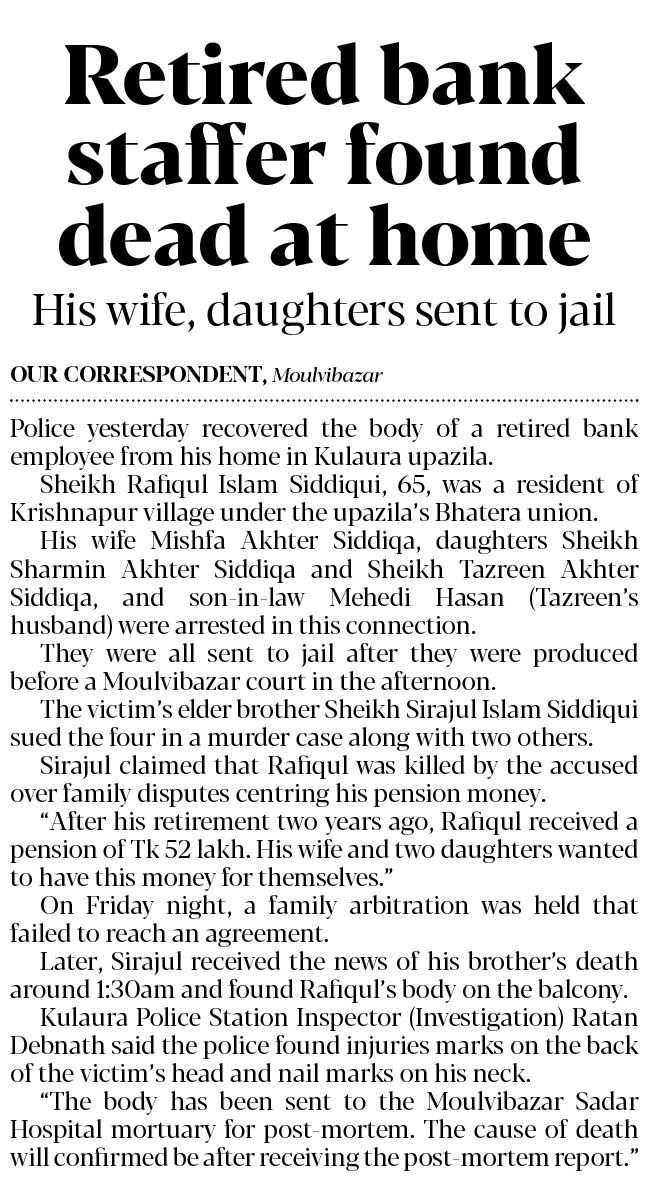 Retired bank staffer found dead at home

His wife, daughters sent to jail

OUR CORRESPONDENT, Moulvibazar

Police yesterday recovered the body of a retired bank employee from his home in Kulaura upazila.

Sheikh Rafiqul Islam Siddiqui, 65, was a resident of Krishnapur village under the upazila's Bhatera union.

His wife Mishfa Akhter Siddiqa, daughters Sheikh Sharmin Akhter Siddiqa and Sheikh Tazreen Akhter Siddiqa, and son-in-law Mehedi Hasan (Tazreen's husband) were arrested in this connection.

They were all sent to jail after they were produced before a Moulvibazar court in the afternoon.

The victim's elder brother Sheikh Sirajul Islam Siddiqui sued the four in a murder case along with two others.

Sirajul claimed that Rafiqul was killed by the accused over family disputes centring his pension money.

"After his retirement two years ago, Rafiqul received a pension of Tk 52 lakh. His wife and two daughters wanted to have this money for themselves."

On Friday night, a family arbitration was held that failed to reach an agreement.

Later, Sirajul received the news of his brother's death around 1:30am and found Rafiqul's body on the balcony.

Kulaura Police Station Inspector (Investigation) Ratan Debnath said the police found injuries marks on the back of the victim's head and nail marks on his neck.

"The body has been sent to the Moulvibazar Sadar Hospital mortuary for post-mortem. The cause of death will confirmed be after receiving the post-mortem report."